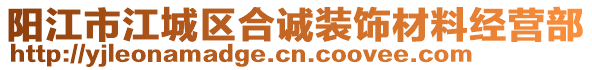 阳江市江城区合诚装饰材料经营部
http://yjleonamadge.cn.coovee.com